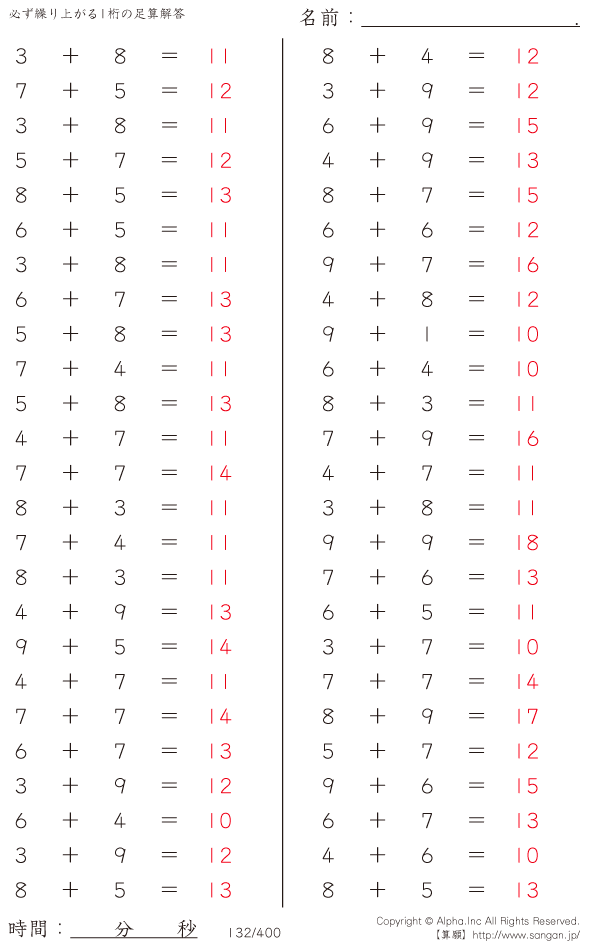 必ず繰り上がる1桁の足算解答

名前：____.

$3 + 8 = 11$
$7 + 5 = 12$
$3 + 8 = 11$
$5 + 7 = 12$
$8 + 5 = 13$
$6 + 5 = 11$
$3 + 8 = 11$
$6 + 7 = 13$
$5 + 8 = 13$
$7 + 4 = 11$
$5 + 8 = 13$
$4 + 7 = 11$
$7 + 7 = 14$
$8 + 3 = 11$
$7 + 4 = 11$
$8 + 3 = 11$
$4 + 9 = 13$
$9 + 5 = 14$
$4 + 7 = 11$
$7 + 7 = 14$
$6 + 7 = 13$
$3 + 9 = 12$
$6 + 4 = 10$
$3 + 9 = 12$
$8 + 5 = 13$

$8 + 4 = 12$
$3 + 9 = 12$
$6 + 9 = 15$
$4 + 9 = 13$
$8 + 7 = 15$
$6 + 6 = 12$
$9 + 7 = 16$
$4 + 8 = 12$
$9 + 1 = 10$
$6 + 4 = 10$
$8 + 3 = 11$
$7 + 9 = 16$
$4 + 7 = 11$
$3 + 8 = 11$
$9 + 9 = 18$
$7 + 6 = 13$
$6 + 5 = 11$
$3 + 7 = 10$
$7 + 7 = 14$
$8 + 9 = 17$
$5 + 7 = 12$
$9 + 6 = 15$
$6 + 7 = 13$
$4 + 6 = 10$
$8 + 5 = 13$

時間：____分____秒

132/400

Copyright © Alpha.Inc All Rights Reserved.
【算願】http://www.sangan.jp/